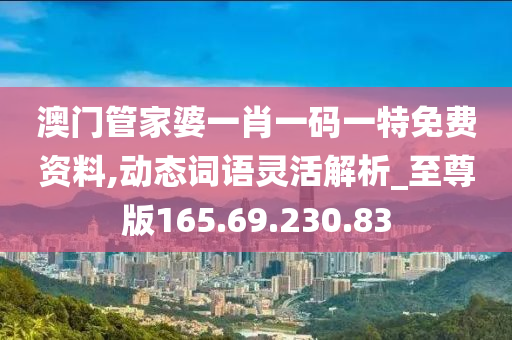 澳门管家婆一肖一码一特免费资料,动态词语灵活解析_至尊版165.69.230.83